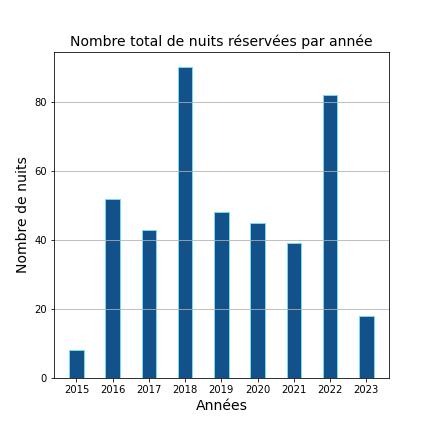 Nombre total de nuits réservées par année

Nombre de nuits

80
60
40
20
0

2015 2016 2017 2018 2019 2020 2021 2022 2023

Années